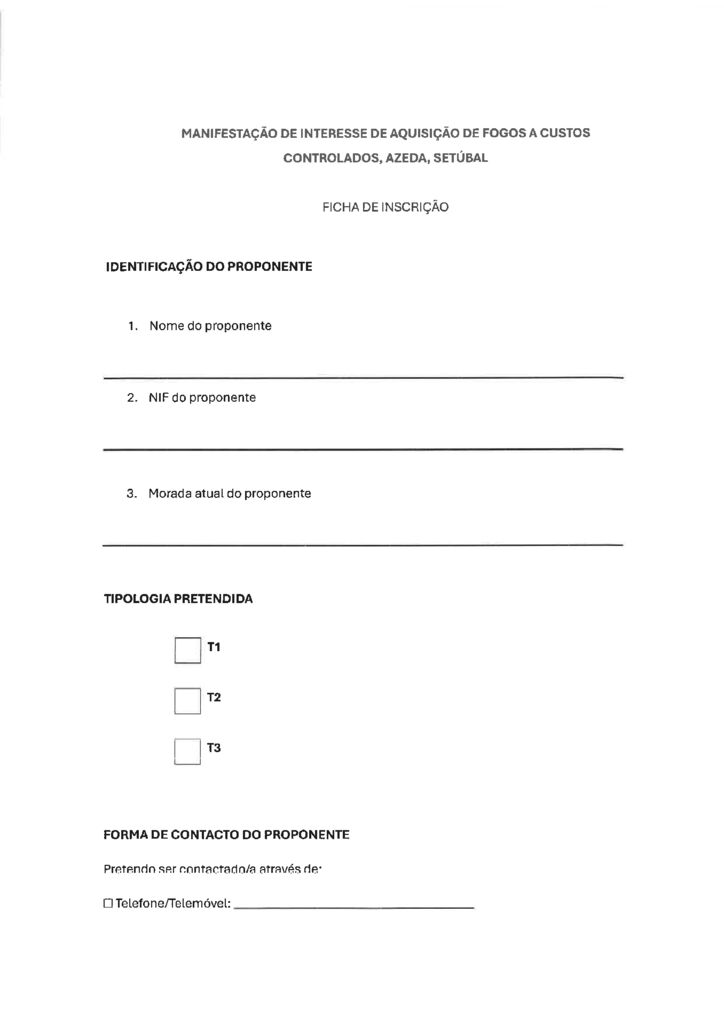 MANIFESTAÇÃO DE INTERESSE DE AQUISIÇÃO DE FOGOS A CUSTOS CONTROLADOS, AZEDA, SETÚBAL

FICHA DE INSCRIÇÃO

IDENTIFICAÇÃO DO PROPONENTE

1. Nome do proponente

____

2. NIF do proponente

____

3. Morada atual do proponente

____

TIPOLOGIA PRETENDIDA

☐ T1

☐ T2

☐ T3

FORMA DE CONTACTO DO PROPONENTE

Pretendo ser contactado/a através de:

☐ Telefone/Telemóvel: ____